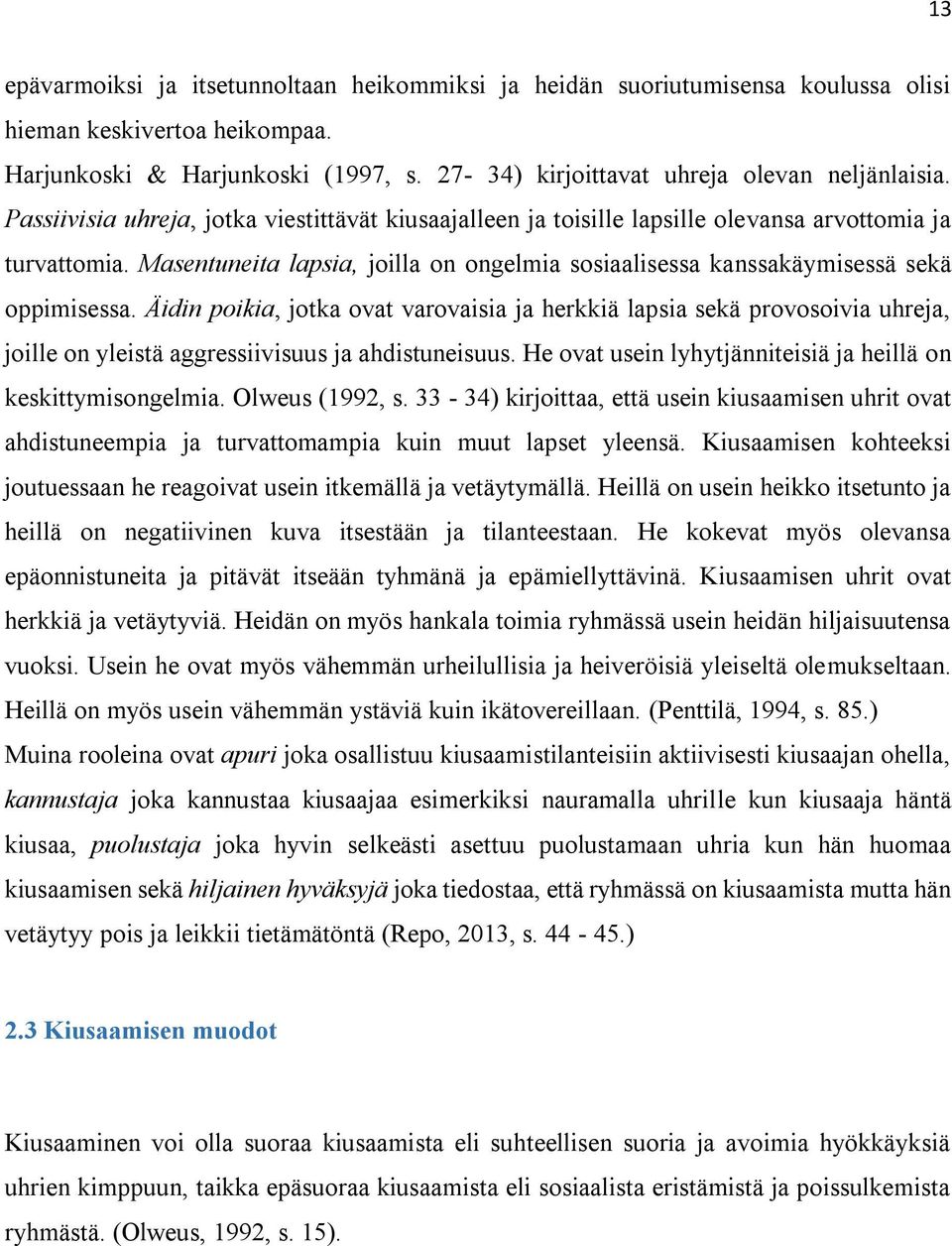 13

epävarmoiksi ja itsetunnoltaan heikommiksi ja heidän suoriutumisensa koulussa olisi hieman keskivertoa heikompaa.
Harjunkoski & Harjunkoski (1997, s. 27- 34) kirjoittavat uhreja olevan neljänlaisia. Passiivisia uhreja, jotka viestittävät kiusaajalleen ja toisille lapsille olevansa arvottomia ja turvattomia. Masentuneita lapsia, joilla on ongelmia sosiaalisessa kanssakäymisessä sekä oppimisessa. Äidin poikia, jotka ovat varovaisia ja herkkiä lapsia sekä provosoivia uhreja, joille on yleistä aggressiivisuus ja ahdistuneisuus. He ovat usein lyhytjänniteisiä ja heillä on keskittymisongelmia. Olweus (1992, s. 33 - 34) kirjoittaa, että usein kiusaamisen uhrit ovat ahdistuneempia ja turvattomampia kuin muut lapset yleensä. Kiusaamisen kohteeksi joutuessaan he reagoivat usein itkemällä ja vetäytymällä. Heillä on usein heikko itsetunto ja heillä on negatiivinen kuva itsestään ja tilanteestaan. He kokevat myös olevansa epäonnistuneita ja pitävät itseään tyhmänä ja epämiellyttävinä. Kiusaamisen uhrit ovat herkkiä ja vetäytyviä. Heidän on myös hankala toimia ryhmässä usein heidän hiljaisuutensa vuoksi. Usein he ovat myös vähemmän urheilullisia ja heiveröisiä yleiseltä olemukseltaan. Heillä on myös usein vähemmän ystäviä kuin ikätovereillaan. (Penttilä, 1994, s. 85.)
Muina rooleina ovat apuri joka osallistuu kiusaamistilanteisiin aktiivisesti kiusaajan ohella, kannustaja joka kannustaa kiusaajaa esimerkiksi nauramalla uhrille kun kiusaaja häntä kiusaa, puolustaja joka hyvin selkeästi asettuu puolustamaan uhria kun hän huomaa kiusaamisen sekä hiljainen hyväksyjä joka tiedostaa, että ryhmässä on kiusaamista mutta hän vetäytyy pois ja leikkii tietämätöntä (Repo, 2013, s. 44 - 45.)

2.3 Kiusaamisen muodot

Kiusaaminen voi olla suoraa kiusaamista eli suhteellisen suoria ja avoimia hyökkäyksiä uhrien kimppuun, taikka epäsuoraa kiusaamista eli sosiaalista eristämistä ja poissulkemista ryhmästä. (Olweus, 1992, s. 15).